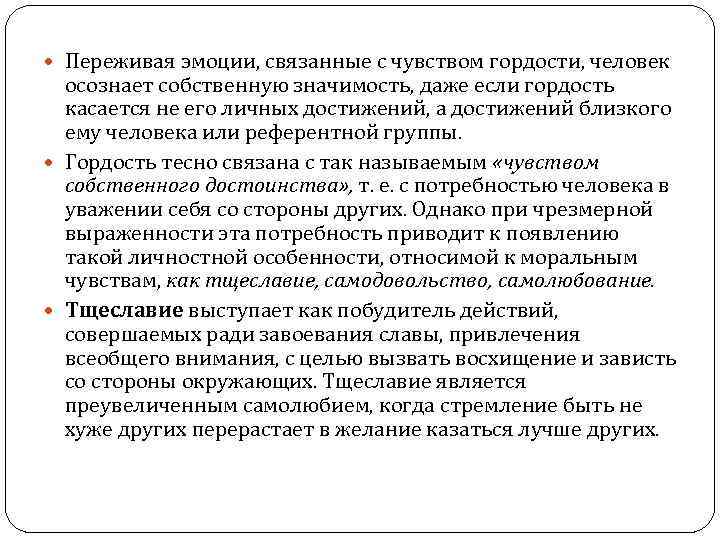 Переживая эмоции, связанные с чувством гордости, человек осознает собственную значимость, даже если гордость касается не его личных достижений, а достижений близкого ему человека или референтной группы.

Гордость тесно связана с так называемым «чувством собственного достоинства», т. е. с потребностью человека в уважении себя со стороны других. Однако при чрезмерной выраженности эта потребность приводит к появлению такой личностной особенности, относимой к моральным чувствам, как тщеславие, самодовольство, самолюбование.

Тщеславие выступает как побудитель действий, совершаемых ради завоевания славы, привлечения всеобщего внимания, с целью вызвать восхищение и зависть со стороны окружающих. Тщеславие является преувеличенным самолюбием, когда стремление быть не хуже других перерастает в желание казаться лучше других.